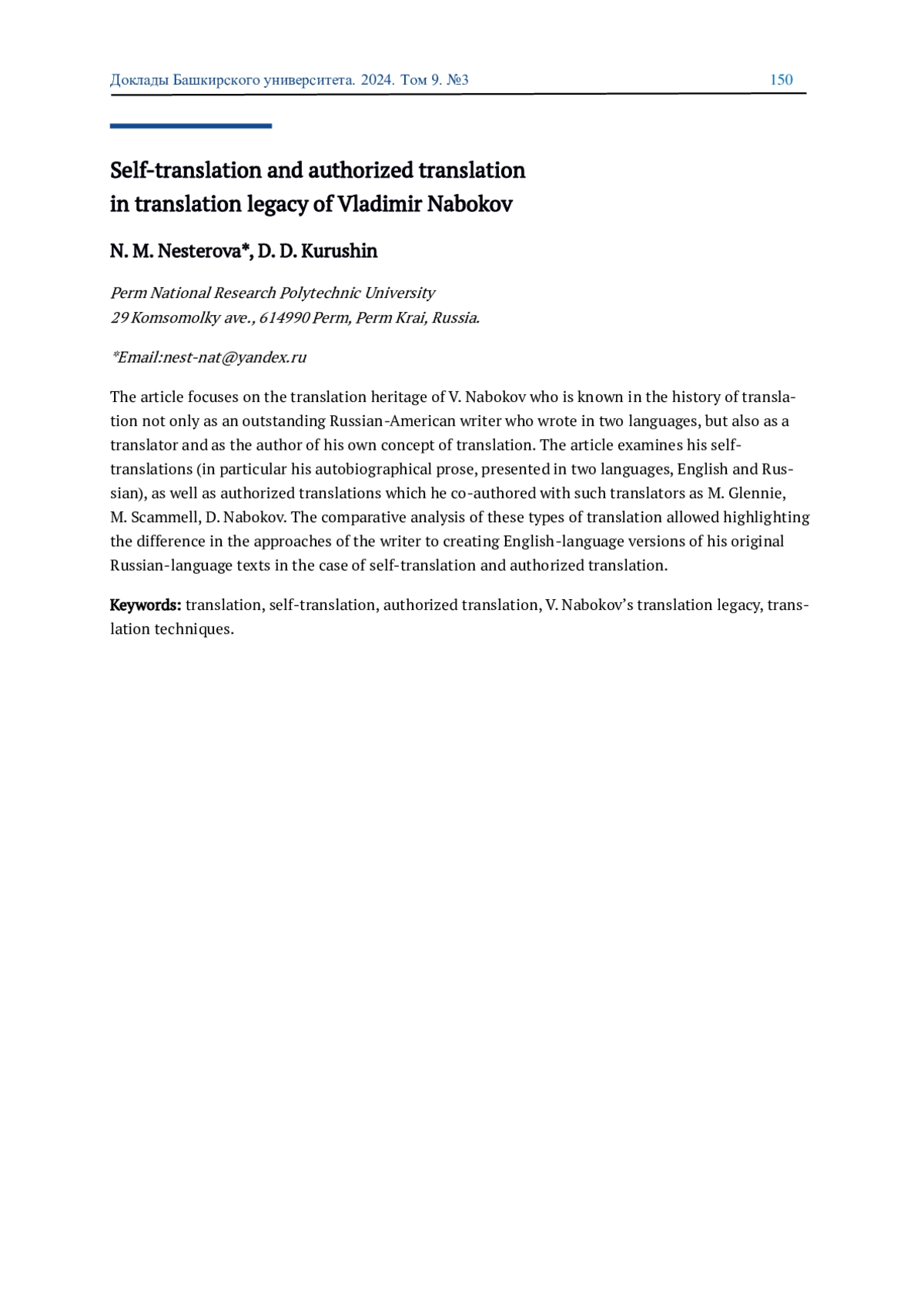 Доклады Башкирского университета. 2024. Том 9. №3 150

Self-translation and authorized translation in translation legacy of Vladimir Nabokov

N. M. Nesterova*, D. D. Kurushin

Perm National Research Polytechnic University
29 Komsomolky ave., 614990 Perm, Perm Krai, Russia.

*Email:nest-nat@yandex.ru

The article focuses on the translation heritage of V. Nabokov who is known in the history of translation not only as an outstanding Russian-American writer who wrote in two languages, but also as a translator and as the author of his own concept of translation. The article examines his self-translations (in particular his autobiographical prose, presented in two languages, English and Russian), as well as authorized translations which he co-authored with such translators as M. Glennie, M. Scammell, D. Nabokov. The comparative analysis of these types of translation allowed highlighting the difference in the approaches of the writer to creating English-language versions of his original Russian-language texts in the case of self-translation and authorized translation.

Keywords: translation, self-translation, authorized translation, V. Nabokov's translation legacy, translation techniques.